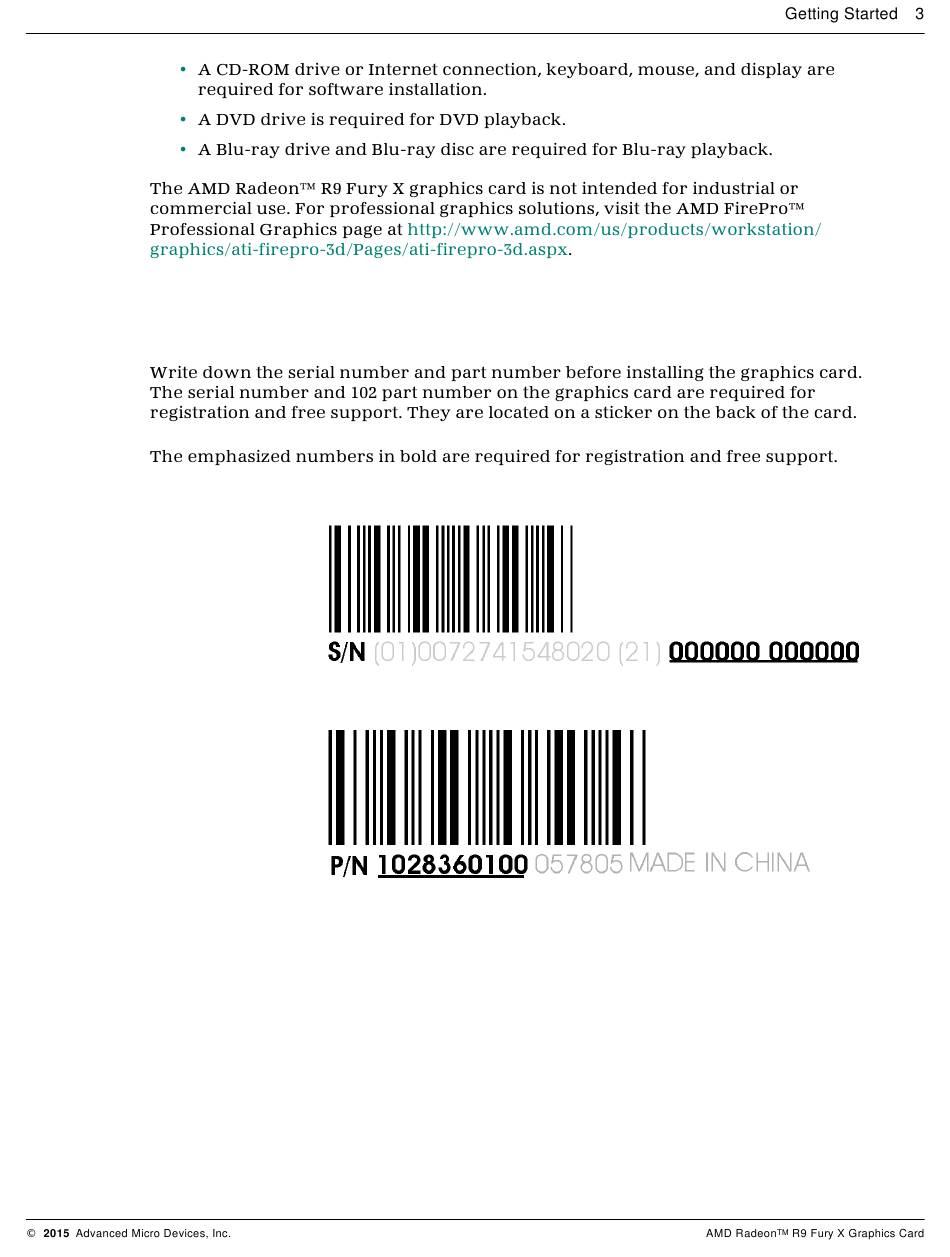 Getting Started 3

• A CD-ROM drive or Internet connection, keyboard, mouse, and display are required for software installation.
• A DVD drive is required for DVD playback.
• A Blu-ray drive and Blu-ray disc are required for Blu-ray playback.

The AMD Radeon™ R9 Fury X graphics card is not intended for industrial or commercial use. For professional graphics solutions, visit the AMD FirePro™ Professional Graphics page at http://www.amd.com/us/products/workstation/graphics/ati-firepro-3d/Pages/ati-firepro-3d.aspx.

Write down the serial number and part number before installing the graphics card. The serial number and 102 part number on the graphics card are required for registration and free support. They are located on a sticker on the back of the card.

The emphasized numbers in bold are required for registration and free support.

S/N (01)0072741548020 (21) 000000 000000

P/N 1028360100 057805 MADE IN CHINA

© 2015 Advanced Micro Devices, Inc.

AMD Radeon™ R9 Fury X Graphics Card